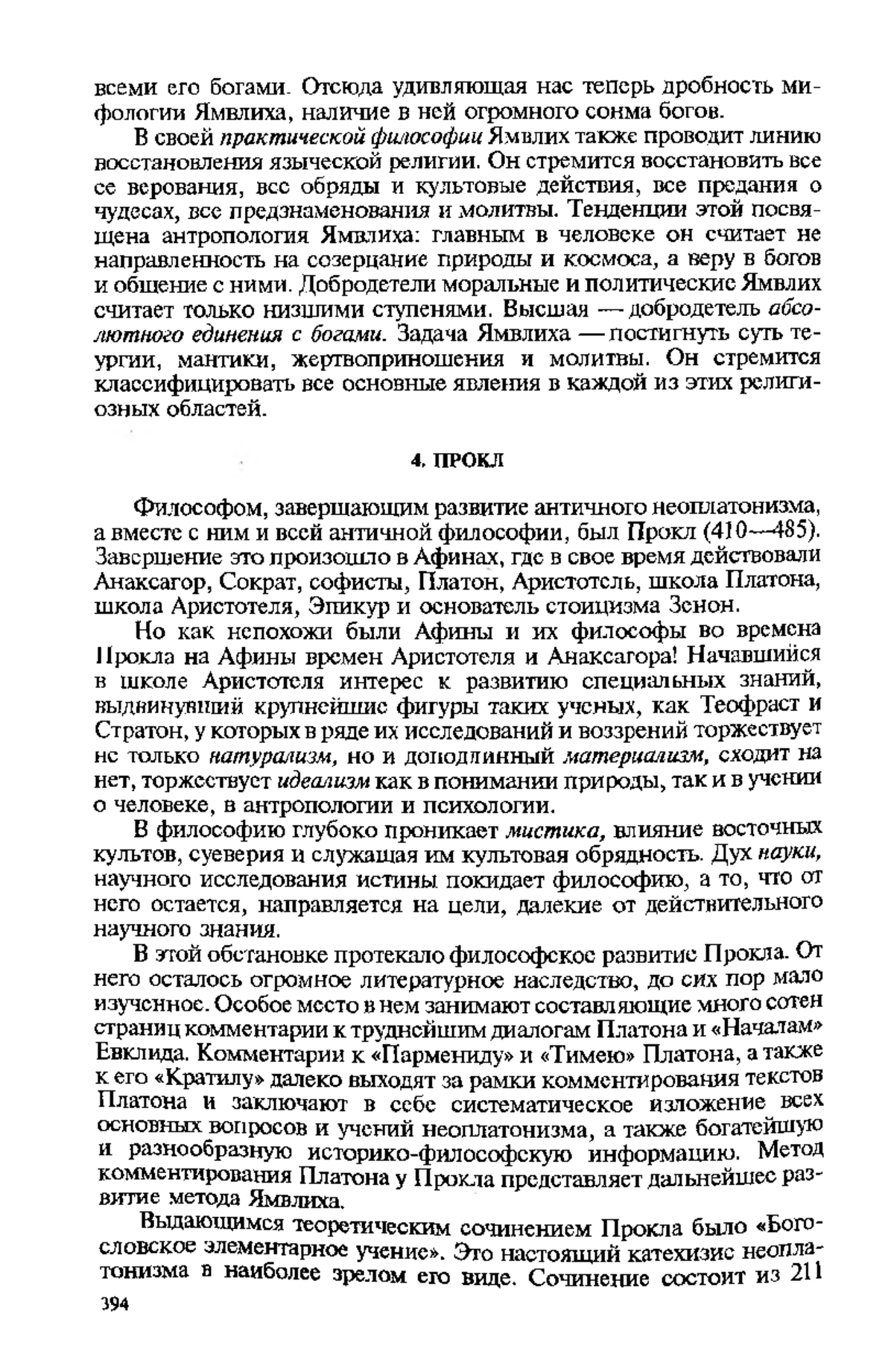 всеми его богами. Отсюда удивляющая нас теперь дробность мифологии Ямвлиха, наличие в ней огромного сонма богов.

В своей практической философии Ямвлих также проводит линию восстановления языческой религии. Он стремится восстановить все ее верования, все обряды и культовые действия, все предания о чудесах, все предзнаменования и молитвы. Тенденции этой посвящена антропология Ямвлиха: главным в человеке он считает не направленность на созерцание природы и космоса, а веру в богов и общение с ними. Добродетели моральные и политические Ямвлих считает только низшими ступенями. Высшая — добродетель абсолютного единения с богами. Задача Ямвлиха — постигнуть суть теургии, мантики, жертвоприношения и молитвы. Он стремится классифицировать все основные явления в каждой из этих религиозных областей.

4. ПРОКЛ

Философом, завершающим развитие античного неоплатонизма, а вместе с ним и всей античной философии, был Прокл (410—485). Завершение это произошло в Афинах, где в свое время действовали Анаксагор, Сократ, софисты, Платон, Аристотель, школа Платона, школа Аристотеля, Эпикур и основатель стоицизма Зенон.

Но как непохожи были Афины и их философы во времена Прокла на Афины времен Аристотеля и Анаксагора! Начавшийся в школе Аристотеля интерес к развитию специальных знаний, выдвинувший крупнейшие фигуры таких ученых, как Теофраст и Стратон, у которых в ряде их исследований и воззрений торжествует не только натурализм, но и доподлинный материализм, сходит на нет, торжествует идеализм как в понимании природы, так и в учении о человеке, в антропологии и психологии.

В философию глубоко проникает мистика, влияние восточных культов, суеверия и служащая им культовая обрядность. Дух науки, научного исследования истины покидает философию, а то, что от него остается, направляется на цели, далекие от действительного научного знания.

В этой обстановке протекало философское развитие Прокла. От него осталось огромное литературное наследство, до сих пор мало изученное. Особое место в нем занимают составляющие много сотен страниц комментарии к труднейшим диалогам Платона и «Началам» Евклида. Комментарии к «Пармениду» и «Тимею» Платона, а также к его «Кратилу» далеко выходят за рамки комментирования текстов Платона и заключают в себе систематическое изложение всех основных вопросов и учений неоплатонизма, а также богатейшую и разнообразную историко-философскую информацию. Метод комментирования Платона у Прокла представляет дальнейшее развитие метода Ямвлиха.

Выдающимся теоретическим сочинением Прокла было «Богословское элементарное учение». Это настоящий катехизис неоплатонизма в наиболее зрелом его виде. Сочинение состоит из 211

394